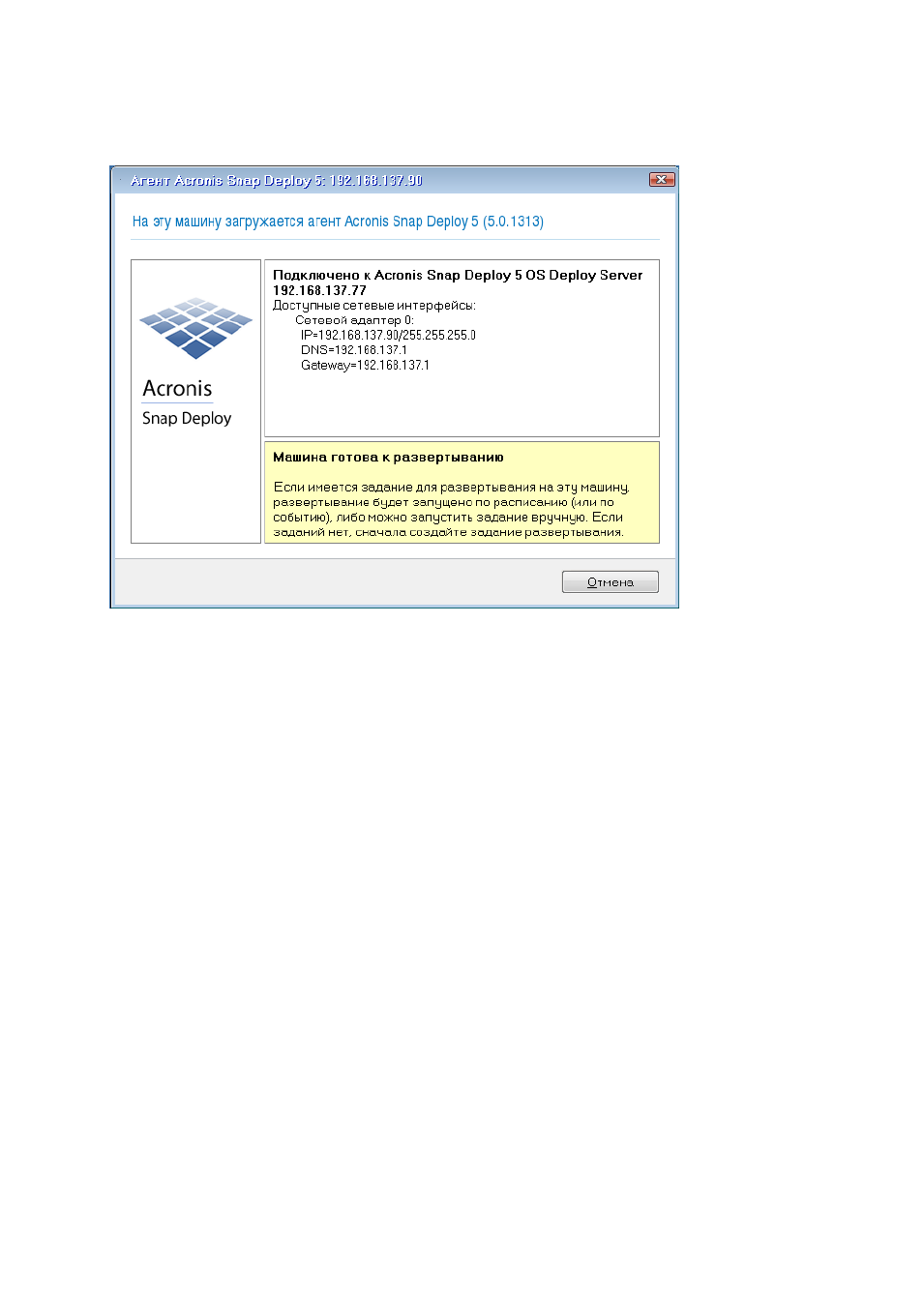 Агент Acronis Snap Deploy 5: 192.168.137.90

На эту машину загружается агент Acronis Snap Deploy 5 (5.0.1313)

Acronis
Snap Deploy

Подключено к Acronis Snap Deploy 5 OS Deploy Server 192.168.137.77
Доступные сетевые интерфейсы:
Сетевой адаптер 0:
IP=192.168.137.90/255.255.255.0
DNS=192.168.137.1
Geteway=192.168.137.1

Машина готова к развертыванию

Если имеется задание для развертывания на эту машину, развертывание будет запущено по расписанию (или по событию), либо можно запустить задание вручную. Если заданий нет, сначала создайте задание развертывания.

Отмена